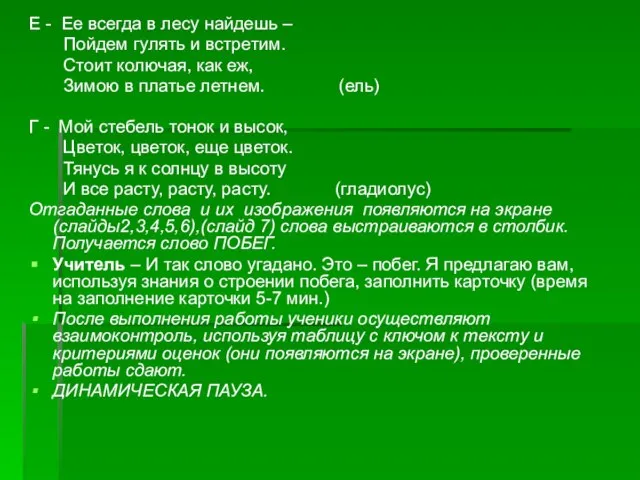 Е - Ее всегда в лесу найдешь –
Пойдем гулять и встретим.
Стоит колючая, как еж,
Зимою в платье летнем. (ель)

Г - Мой стебель тонок и высок,
Цветок, цветок, еще цветок.
Тянусь я к солнцу в высоту
И все расту, расту, расту. (гладиолус)

Отгаданные слова и их изображения появляются на экране (слайды2,3,4,5,6),(слайд 7) слова выстраиваются в столбик. Получается слово ПОБЕГ.

Учитель – И так слово угадано. Это – побег. Я предлагаю вам, используя знания о строении побега, заполнить карточку (время на заполнение карточки 5-7 мин.)

После выполнения работы ученики осуществляют взаимоконтроль, используя таблицу с ключом к тексту и критериями оценок (они появляются на экране), проверенные работы сдают.

ДИНАМИЧЕСКАЯ ПАУЗА.